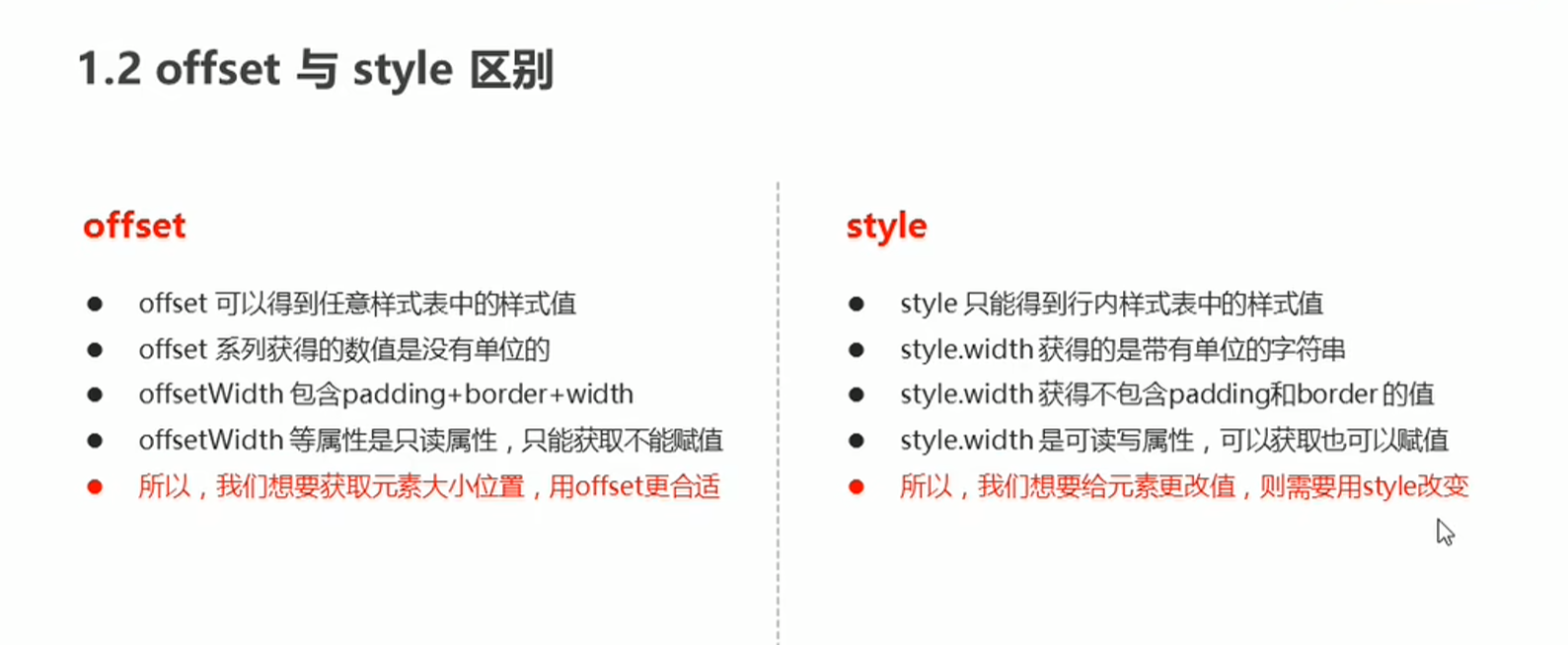 1.2 offset与style区别

offset

• offset可以得到任意样式表中的样式值
• offset系列获得的数值是没有单位的
• offsetWidth包含padding+border+width
• offsetWidth等属性是只读属性，只能获取不能赋值
• 所以，我们想要获取元素大小位置，用offset更合适

style

• style只能得到行内样式表中的样式值
• style.width获得的是带有单位的字符串
• style.width获得不包含padding和border的值
• style.width是可读写属性，可以获取也可以赋值
• 所以，我们想要给元素更改值，则需要用style改变